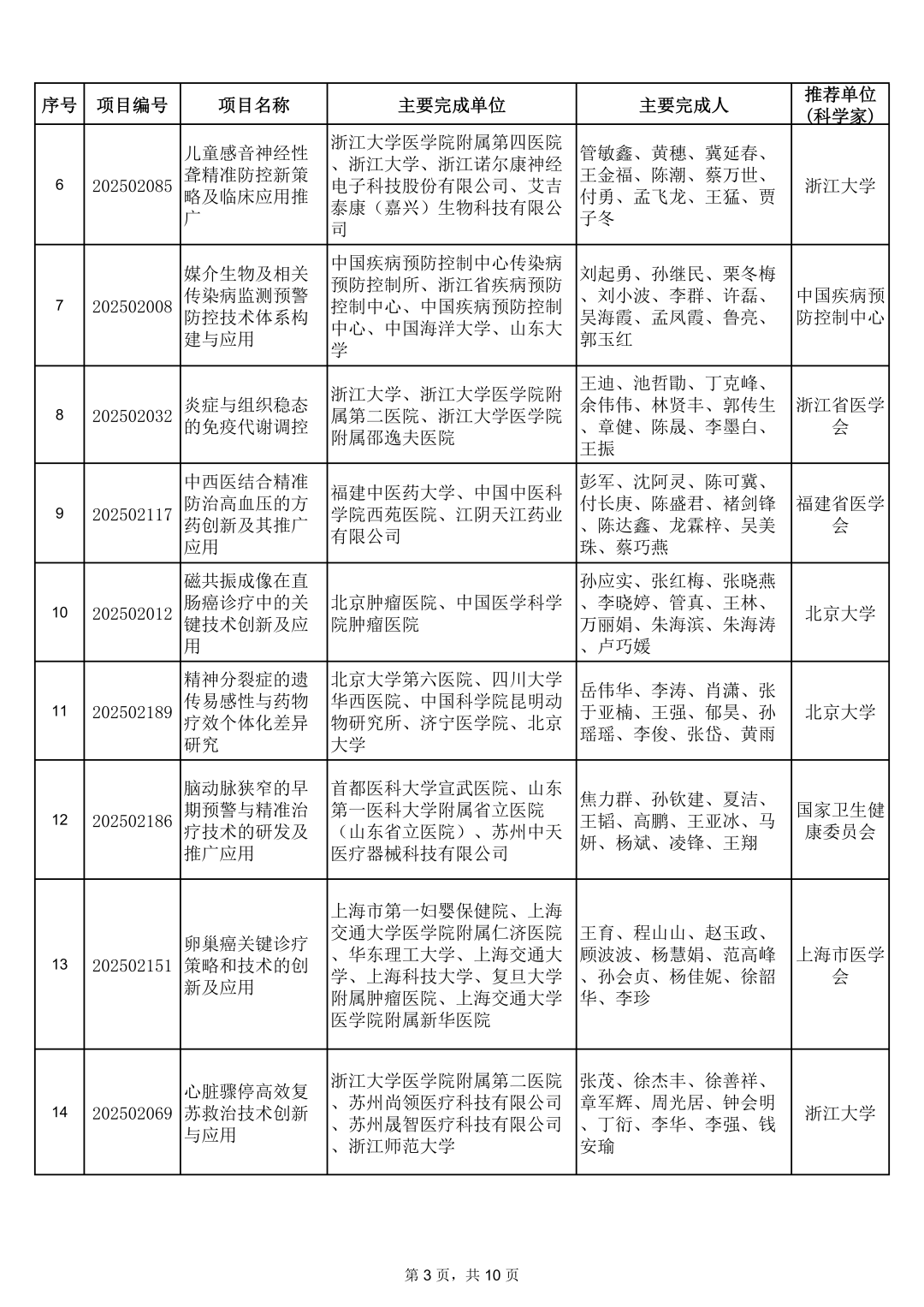 | 序号 | 项目编号 | 项目名称 | 主要完成单位 | 主要完成人 | 推荐单位（科学家） |
|---|---|---|---|---|---|
| 6 | 202502085 | 儿童感音神经性聋精准防控新策略及临床应用推广 | 浙江大学医学院附属第四医院、浙江大学、浙江诺尔康神经电子科技股份有限公司、艾吉泰康（嘉兴）生物科技有限公司 | 管敏鑫、黄穗、冀延春、王金福、陈潮、蔡万世、付勇、孟飞龙、王猛、贾子冬 | 浙江大学 |
| 7 | 202502008 | 媒介生物及相关传染病监测预警防控技术体系构建与应用 | 中国疾病预防控制中心传染病预防控制所、浙江省疾病预防控制中心、中国疾病预防控制中心、中国海洋大学、山东大学 | 刘起勇、孙继民、栗冬梅、刘小波、李群、许磊、吴海霞、孟凤霞、鲁亮、郭玉红 | 中国疾病预防控制中心 |
| 8 | 202502032 | 炎症与组织稳态的免疫代谢调控 | 浙江大学、浙江大学医学院附属第二医院、浙江大学医学院附属邵逸夫医院 | 王迪、池哲勖、丁克峰、余伟伟、林贤丰、郭传生、章健、陈晟、李墨白、王振 | 浙江省医学会 |
| 9 | 202502117 | 中西医结合精准防治高血压的方药创新及其推广应用 | 福建中医药大学、中国中医科学院西苑医院、江阴天江药业有限公司 | 彭军、沈阿灵、陈可冀、付长庚、陈盛君、褚剑锋、陈达鑫、龙霖梓、吴美珠、蔡巧燕 | 福建省医学会 |
| 10 | 202502012 | 磁共振成像在直肠癌诊疗中的关键技术创新及应用 | 北京肿瘤医院、中国医学科学院肿瘤医院 | 孙应实、张红梅、张晓燕、李晓婷、管真、王林、万丽娟、朱海滨、朱海涛、卢巧媛 | 北京大学 |
| 11 | 202502189 | 精神分裂症的遗传易感性与药物疗效个体化差异研究 | 北京大学第六医院、四川大学华西医院、中国科学院昆明动物研究所、济宁医学院、北京大学 | 岳伟华、李涛、肖潇、张于亚楠、王强、郁昊、孙瑶瑶、李俊、张岱、黄雨 | 北京大学 |
| 12 | 202502186 | 脑动脉狭窄的早期预警与精准治疗技术的研发及推广应用 | 首都医科大学宣武医院、山东第一医科大学附属省立医院（山东省立医院）、苏州中天医疗器械科技有限公司 | 焦力群、孙钦建、夏洁、王韬、高鹏、王亚冰、马妍、杨斌、凌锋、王翔 | 国家卫生健康委员会 |
| 13 | 202502151 | 卵巢癌关键诊疗策略和技术的创新及应用 | 上海市第一妇婴保健院、上海交通大学医学院附属仁济医院、华东理工大学、上海交通大学、上海科技大学、复旦大学附属肿瘤医院、上海交通大学医学院附属新华医院 | 王育、程山山、赵玉政、顾波波、杨慧娟、范高峰、孙会贞、杨佳妮、徐韶华、李珍 | 上海市医学会 |
| 14 | 202502069 | 心脏骤停高效复苏救治技术创新与应用 | 浙江大学医学院附属第二医院、苏州尚领医疗科技有限公司、苏州晟智医疗科技有限公司、浙江师范大学 | 张茂、徐杰丰、徐善祥、章军辉、周光居、钟会明、丁衍、李华、李强、钱安瑜 | 浙江大学 |

第 3 页，共 10 页